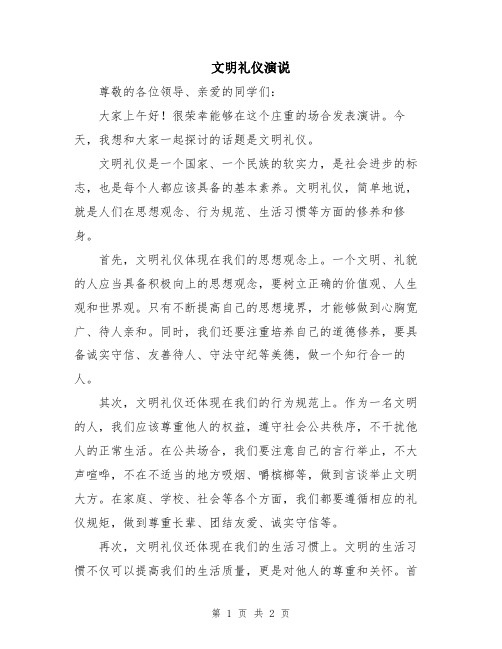 文明礼仪演说

尊敬的各位领导、亲爱的同学们：

大家上午好！很荣幸能够在这个庄重的场合发表演讲。今天，我想和大家一起探讨的话题是文明礼仪。

文明礼仪是一个国家、一个民族的软实力，是社会进步的标志，也是每个人都应该具备的基本素养。文明礼仪，简单地说，就是人们在思想观念、行为规范、生活习惯等方面的修养和修身。

首先，文明礼仪体现在我们的思想观念上。一个文明、礼貌的人应当具备积极向上的思想观念，要树立正确的价值观、人生观和世界观。只有不断提高自己的思想境界，才能够做到心胸宽广、待人亲和。同时，我们还要注重培养自己的道德修养，要具备诚实守信、友善待人、守法守纪等美德，做一个知行合一的人。

其次，文明礼仪还体现在我们的行为规范上。作为一名文明的人，我们应该尊重他人的权益，遵守社会公共秩序，不干扰他人的正常生活。在公共场合，我们要注意自己的言行举止，不大声喧哗，不在不适当的地方吸烟、嚼槟榔等，做到言谈举止文明大方。在家庭、学校、社会等各个方面，我们都要遵循相应的礼仪规矩，做到尊重长辈、团结友爱、诚实守信等。

再次，文明礼仪还体现在我们的生活习惯上。文明的生活习惯不仅可以提高我们的生活质量，更是对他人的尊重和关怀。首

第 1 页 共 2 页